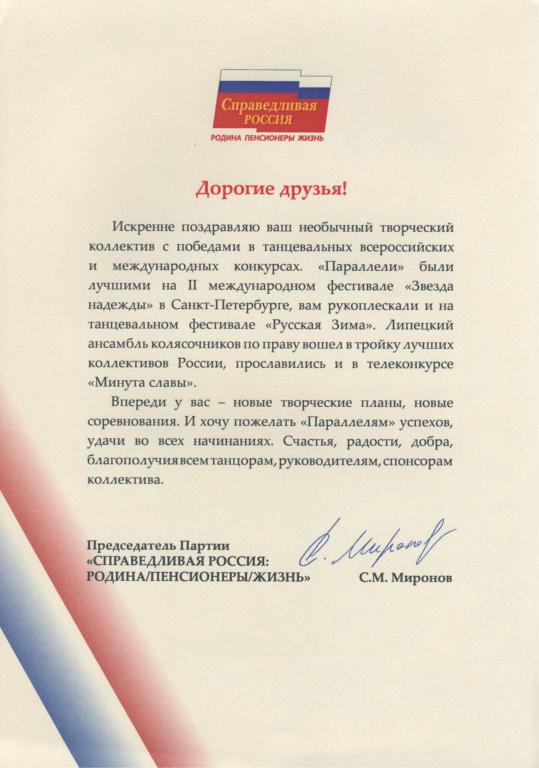 Справедливая
РОССИЯ
РОДИНА ПЕНСИОНЕРЫ ЖИЗНЬ

Дорогие друзья!

Искренне поздравляю ваш необычный творческий коллектив с победами в танцевальных всероссийских и международных конкурсах. «Параллели» были лучшими на II международном фестивале «Звезда надежды» в Санкт-Петербурге, вам рукоплескали и на танцевальном фестивале «Русская Зима». Липецкий ансамбль колясочников по праву вошел в тройку лучших коллективов России, прославились и в телеконкурсе «Минута славы».

Впереди у вас – новые творческие планы, новые соревнования. И хочу пожелать «Параллелям» успехов, удачи во всех начинаниях. Счастья, радости, добра, благополучия всем танцорам, руководителям, спонсорам коллектива.

Председатель Партии
«СПРАВЕДЛИВАЯ РОССИЯ:
РОДИНА/ПЕНСИОНЕРЫ/ЖИЗНЬ»

С. Миронов

С.М. Миронов